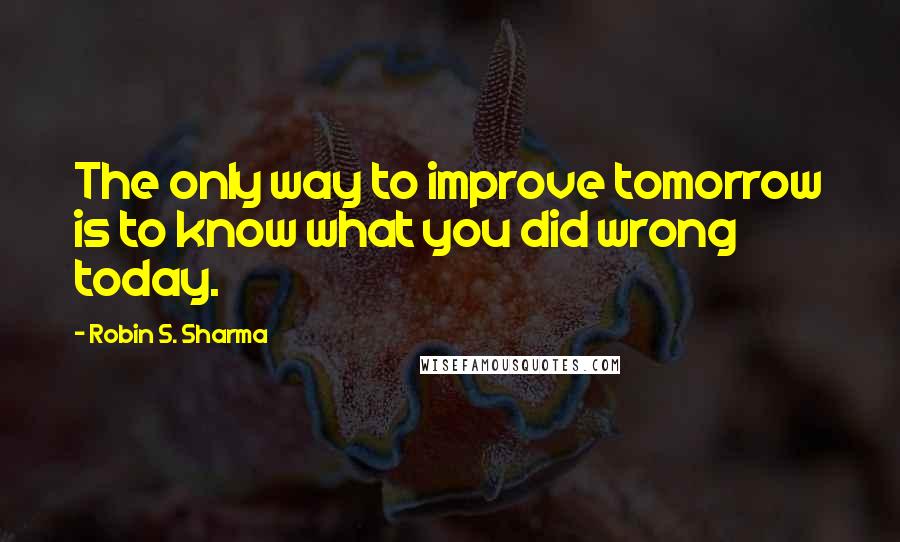 The only way to improve tomorrow is to know what you did wrong today.

- Robin S. Sharma

WISEFAMOUSQUOTES.COM